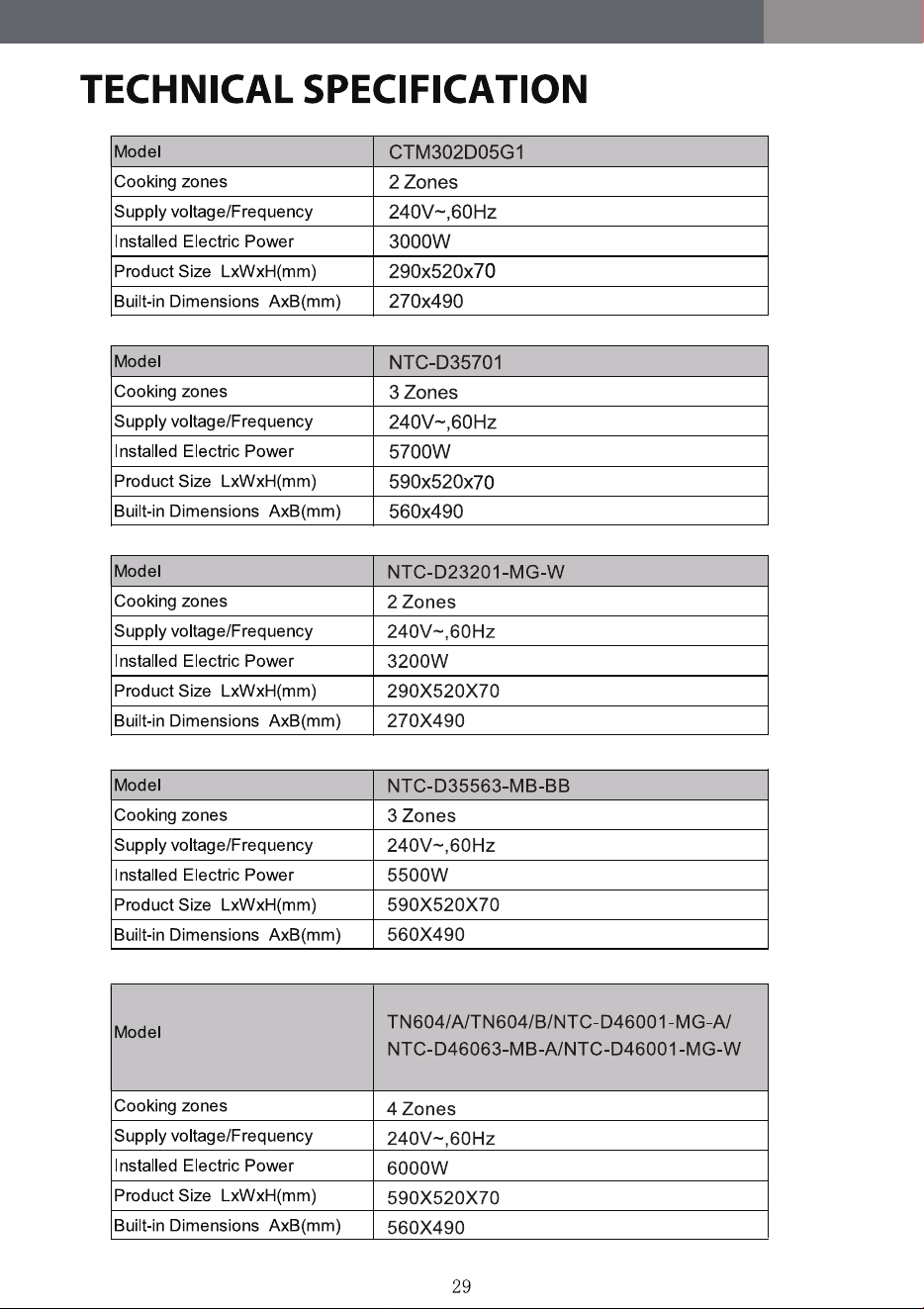 TECHNICAL SPECIFICATION

| Model | CTM302D05G1 |
|---|---|
| Cooking zones | 2 Zones |
| Supply voltage/Frequency | 240V~,60Hz |
| Installed Electric Power | 3000W |
| Product Size LxWxH(mm) | 290x520x70 |
| Built-in Dimensions AxB(mm) | 270x490 |

| Model | NTC-D35701 |
|---|---|
| Cooking zones | 3 Zones |
| Supply voltage/Frequency | 240V~,60Hz |
| Installed Electric Power | 5700W |
| Product Size LxWxH(mm) | 590x520x70 |
| Built-in Dimensions AxB(mm) | 560x490 |

| Model | NTC-D23201-MG-W |
|---|---|
| Cooking zones | 2 Zones |
| Supply voltage/Frequency | 240V~,60Hz |
| Installed Electric Power | 3200W |
| Product Size LxWxH(mm) | 290X520X70 |
| Built-in Dimensions AxB(mm) | 270X490 |

| Model | NTC-D35563-MB-BB |
|---|---|
| Cooking zones | 3 Zones |
| Supply voltage/Frequency | 240V~,60Hz |
| Installed Electric Power | 5500W |
| Product Size LxWxH(mm) | 590X520X70 |
| Built-in Dimensions AxB(mm) | 560X490 |

| Model | TN604/A/TN604/B/NTC-D46001-MG-A/ NTC-D46063-MB-A/NTC-D46001-MG-W |
|---|---|
| Cooking zones | 4 Zones |
| Supply voltage/Frequency | 240V~,60Hz |
| Installed Electric Power | 6000W |
| Product Size LxWxH(mm) | 590X520X70 |
| Built-in Dimensions AxB(mm) | 560X490 |

29